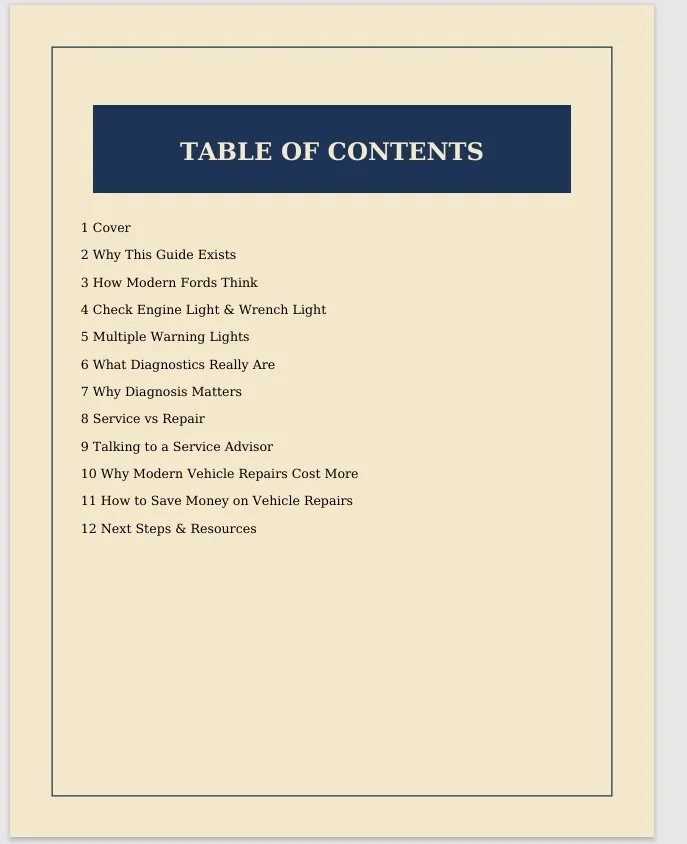 TABLE OF CONTENTS

1 Cover
2 Why This Guide Exists
3 How Modern Fords Think
4 Check Engine Light & Wrench Light
5 Multiple Warning Lights
6 What Diagnostics Really Are
7 Why Diagnosis Matters
8 Service vs Repair
9 Talking to a Service Advisor
10 Why Modern Vehicle Repairs Cost More
11 How to Save Money on Vehicle Repairs
12 Next Steps & Resources